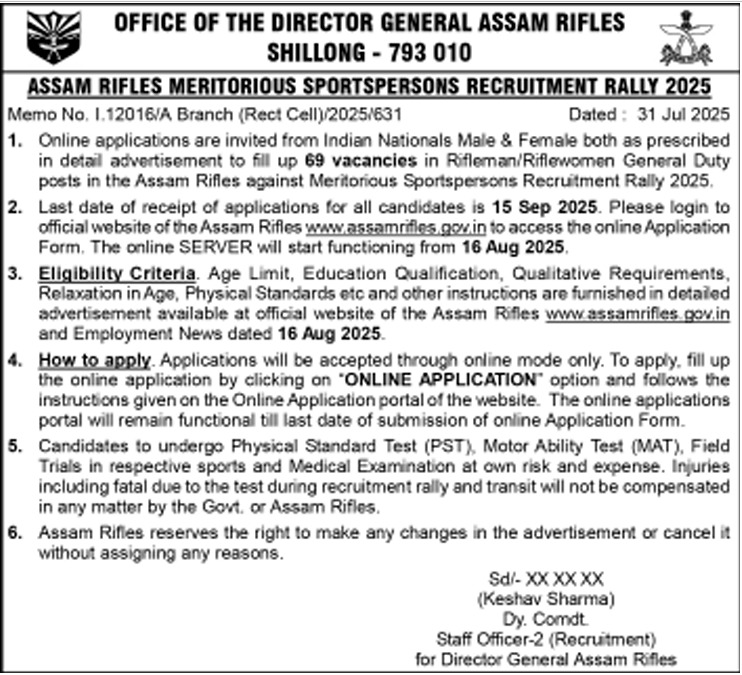 OFFICE OF THE DIRECTOR GENERAL ASSAM RIFLES
SHILLONG - 793 010

ASSAM RIFLES MERITORIOUS SPORTSPERSONS RECRUITMENT RALLY 2025

Memo No. I.12016/A Branch (Rect Cell)/2025/631 Dated : 31 Jul 2025

1. Online applications are invited from Indian Nationals Male & Female both as prescribed in detail advertisement to fill up 69 vacancies in Rifleman/Riflewomen General Duty posts in the Assam Rifles against Meritorious Sportspersons Recruitment Rally 2025.

2. Last date of receipt of applications for all candidates is 15 Sep 2025. Please login to official website of the Assam Rifles www.assamrifles.gov.in to access the online Application Form. The online SERVER will start functioning from 16 Aug 2025.

3. Eligibility Criteria. Age Limit, Education Qualification, Qualitative Requirements, Relaxation in Age, Physical Standards etc and other instructions are furnished in detailed advertisement available at official website of the Assam Rifles www.assamrifles.gov.in and Employment News dated 16 Aug 2025.

4. How to apply. Applications will be accepted through online mode only. To apply, fill up the online application by clicking on "ONLINE APPLICATION" option and follows the instructions given on the Online Application portal of the website. The online applications portal will remain functional till last date of submission of online Application Form.

5. Candidates to undergo Physical Standard Test (PST), Motor Ability Test (MAT), Field Trials in respective sports and Medical Examination at own risk and expense. Injuries including fatal due to the test during recruitment rally and transit will not be compensated in any matter by the Govt. or Assam Rifles.

6. Assam Rifles reserves the right to make any changes in the advertisement or cancel it without assigning any reasons.

Sd/- XX XX XX
(Keshav Sharma)
Dy. Comdt.
Staff Officer-2 (Recruitment)
for Director General Assam Rifles